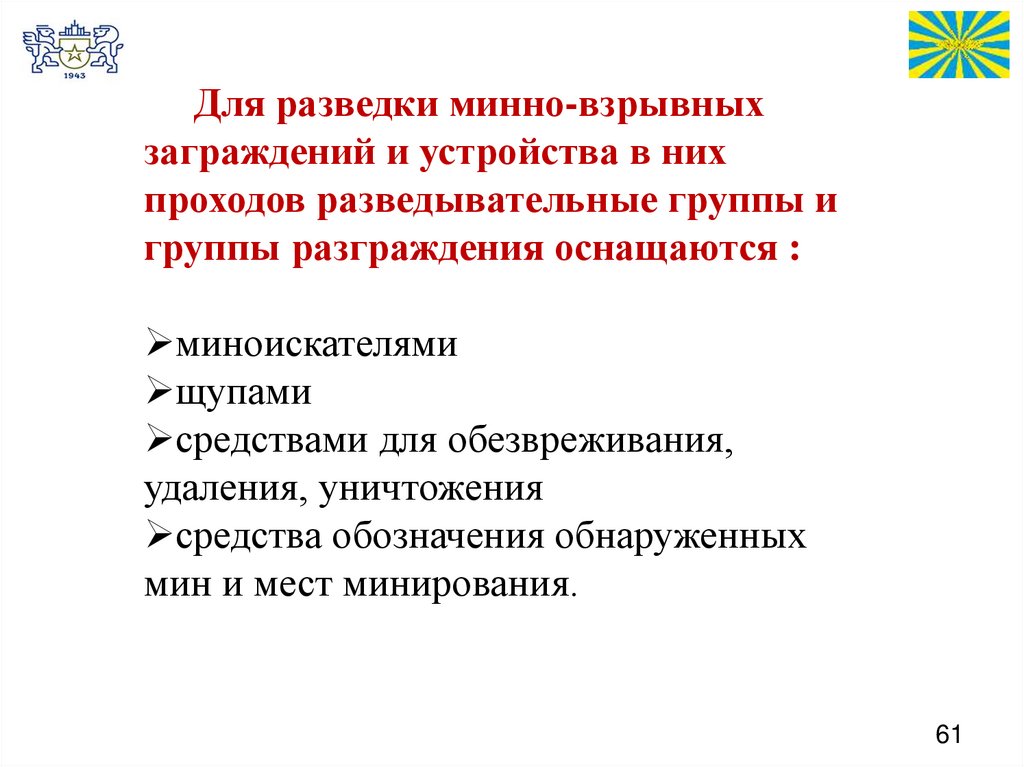 1943

Для разведки минно-взрывных заграждений и устройства в них проходов разведывательные группы и группы разграждения оснащаются :

➢миноискателями
➢щупами
➢средствами для обезвреживания, удаления, уничтожения
➢средства обозначения обнаруженных мин и мест минирования.

61